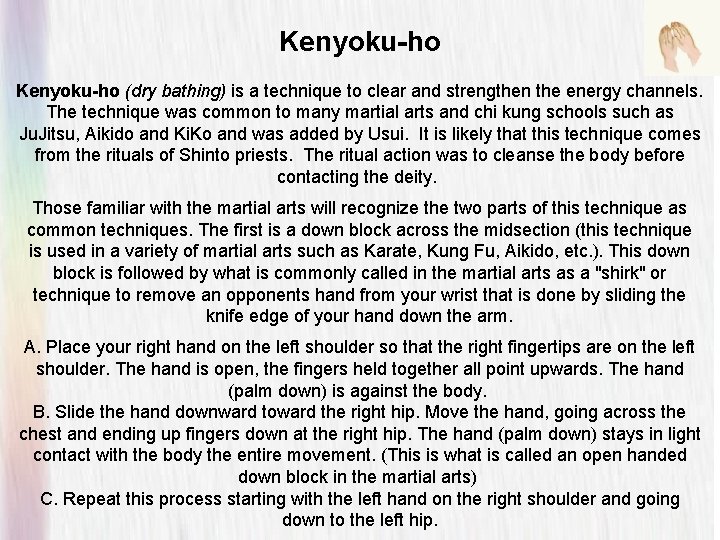 Kenyoku-ho

Kenyoku-ho (dry bathing) is a technique to clear and strengthen the energy channels. The technique was common to many martial arts and chi kung schools such as JuJitsu, Aikido and KiKo and was added by Usui. It is likely that this technique comes from the rituals of Shinto priests. The ritual action was to cleanse the body before contacting the deity.

Those familiar with the martial arts will recognize the two parts of this technique as common techniques. The first is a down block across the midsection (this technique is used in a variety of martial arts such as Karate, Kung Fu, Aikido, etc.). This down block is followed by what is commonly called in the martial arts as a "shirk" or technique to remove an opponents hand from your wrist that is done by sliding the knife edge of your hand down the arm.

A. Place your right hand on the left shoulder so that the right fingertips are on the left shoulder. The hand is open, the fingers held together all point upwards. The hand (palm down) is against the body.
B. Slide the hand downward toward the right hip. Move the hand, going across the chest and ending up fingers down at the right hip. The hand (palm down) stays in light contact with the body the entire movement. (This is what is called an open handed down block in the martial arts)
C. Repeat this process starting with the left hand on the right shoulder and going down to the left hip.